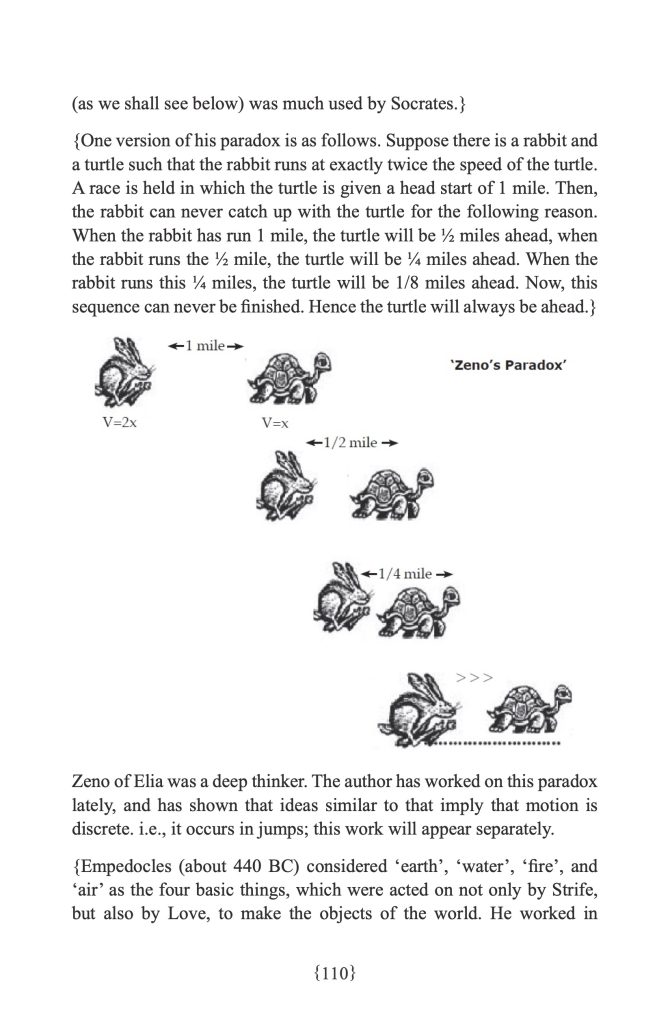 (as we shall see below) was much used by Socrates.}

{One version of his paradox is as follows. Suppose there is a rabbit and a turtle such that the rabbit runs at exactly twice the speed of the turtle. A race is held in which the turtle is given a head start of 1 mile. Then, the rabbit can never catch up with the turtle for the following reason. When the rabbit has run 1 mile, the turtle will be ½ miles ahead, when the rabbit runs the ½ mile, the turtle will be ¼ miles ahead. When the rabbit runs this ¼ miles, the turtle will be 1/8 miles ahead. Now, this sequence can never be finished. Hence the turtle will always be ahead.}

←1 mile→

'Zeno's Paradox'

V=2x

V=x

←1/2 mile →

←1/4 mile →

>>>

Zeno of Elia was a deep thinker. The author has worked on this paradox lately, and has shown that ideas similar to that imply that motion is discrete. i.e., it occurs in jumps; this work will appear separately.

{Empedocles (about 440 BC) considered 'earth', 'water', 'fire', and 'air' as the four basic things, which were acted on not only by Strife, but also by Love, to make the objects of the world. He worked in

{110}